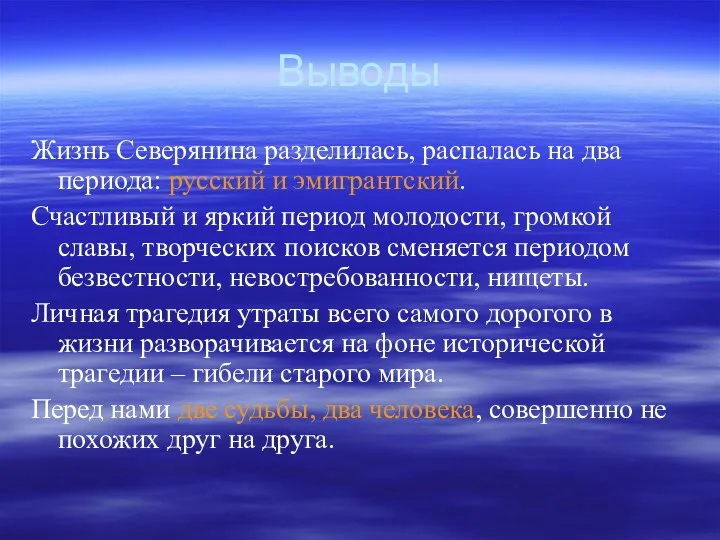 Выводы

Жизнь Северянина разделилась, распалась на два периода: русский и эмигрантский.

Счастливый и яркий период молодости, громкой славы, творческих поисков сменяется периодом безвестности, невостребованности, нищеты.

Личная трагедия утраты всего самого дорогого в жизни разворачивается на фоне исторической трагедии – гибели старого мира.

Перед нами две судьбы, два человека, совершенно не похожих друг на друга.